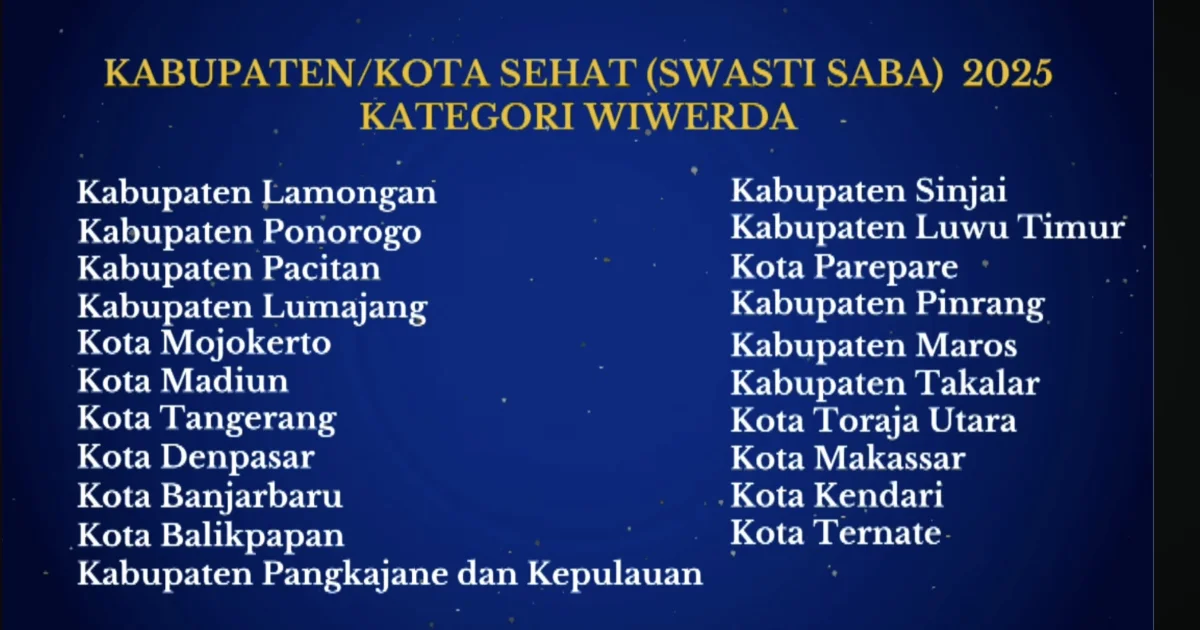 KABUPATEN/KOTA SEHAT (SWASTI SABA) 2025
KATEGORI WIWERDA

Kabupaten Lamongan
Kabupaten Ponorogo
Kabupaten Pacitan
Kabupaten Lumajang
Kota Mojokerto
Kota Madiun
Kota Tangerang
Kota Denpasar
Kota Banjarbaru
Kota Balikpapan
Kabupaten Pangkajane dan Kepulauan

Kabupaten Sinjai
Kabupaten Luwu Timur
Kota Parepare
Kabupaten Pinrang
Kabupaten Maros
Kabupaten Takalar
Kota Toraja Utara
Kota Makassar
Kota Kendari
Kota Ternate